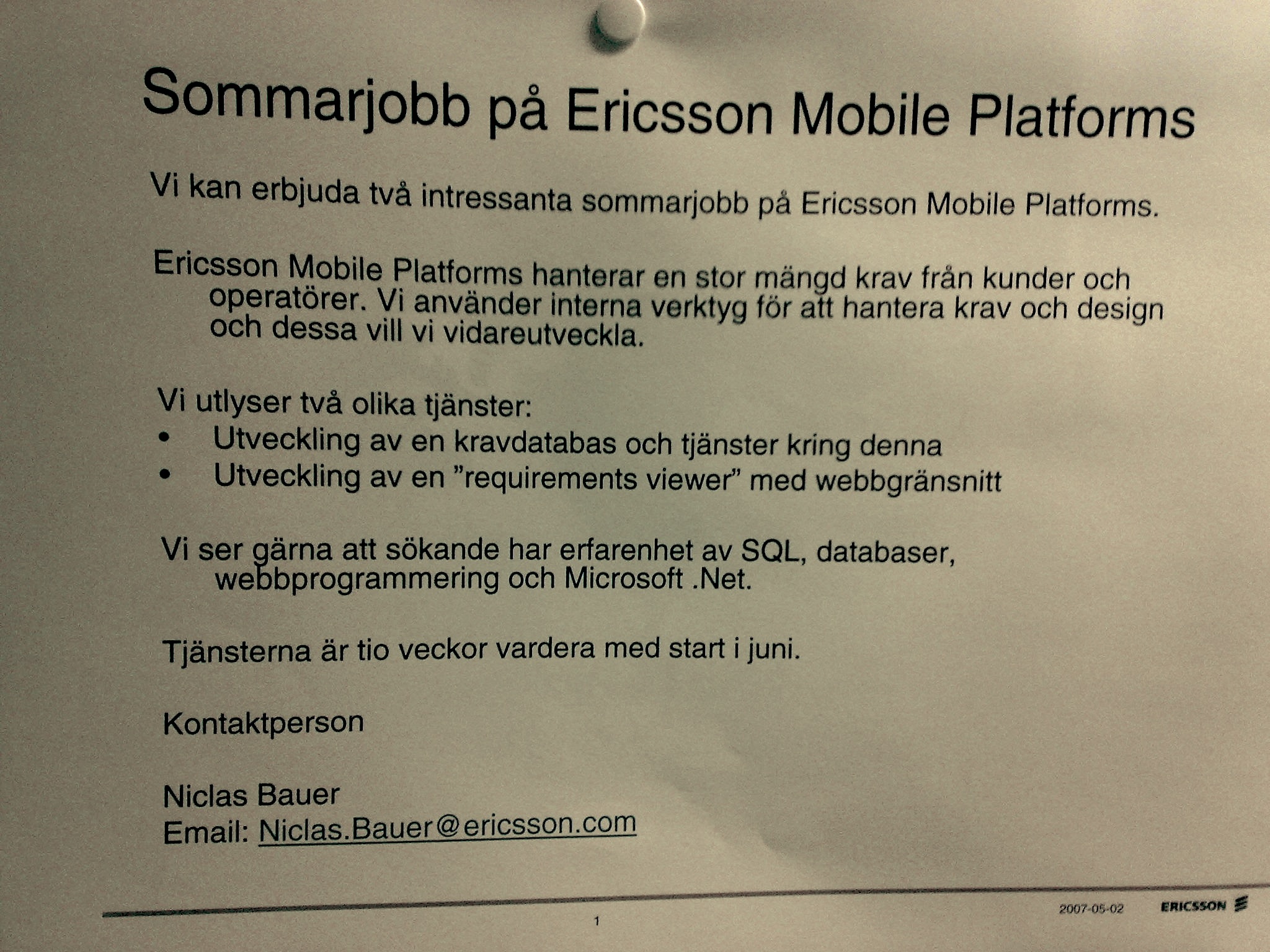 Sommarjobb på Ericsson Mobile Platforms

Vi kan erbjuda två intressanta sommarjobb på Ericsson Mobile Platforms.

Ericsson Mobile Platforms hanterar en stor mängd krav från kunder och operatörer. Vi använder interna verktyg för att hantera krav och design och dessa vill vi vidareutveckla.

Vi utlyser två olika tjänster:
• Utveckling av en kravdatabas och tjänster kring denna
• Utveckling av en ”requirements viewer” med webbgränsnitt

Vi ser gärna att sökande har erfarenhet av SQL, databaser, webbprogrammering och Microsoft .Net.

Tjänsterna är tio veckor vardera med start i juni.

Kontaktperson

Niclas Bauer
Email: Niclas.Bauer@ericsson.com

1

2007-05-02

ERICSSON